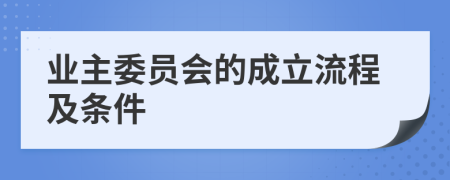 业主委员会的成立流程及条件